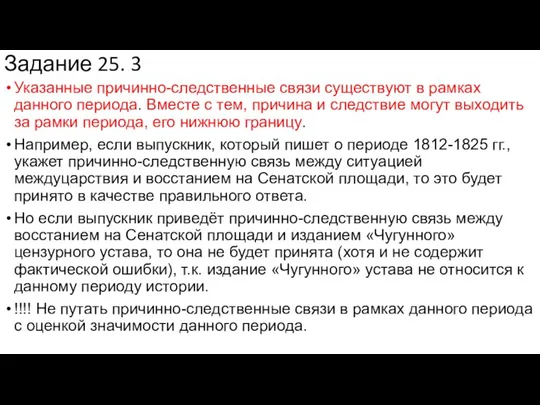 Задание 25. 3

• Указанные причинно-следственные связи существуют в рамках данного периода. Вместе с тем, причина и следствие могут выходить за рамки периода, его нижнюю границу.

• Например, если выпускник, который пишет о периоде 1812-1825 гг., укажет причинно-следственную связь между ситуацией междуцарствия и восстанием на Сенатской площади, то это будет принято в качестве правильного ответа.

• Но если выпускник приведёт причинно-следственную связь между восстанием на Сенатской площади и изданием «Чугунного» цензурного устава, то она не будет принята (хотя и не содержит фактической ошибки), т.к. издание «Чугунного» устава не относится к данному периоду истории.

• !!!! Не путать причинно-следственные связи в рамках данного периода с оценкой значимости данного периода.